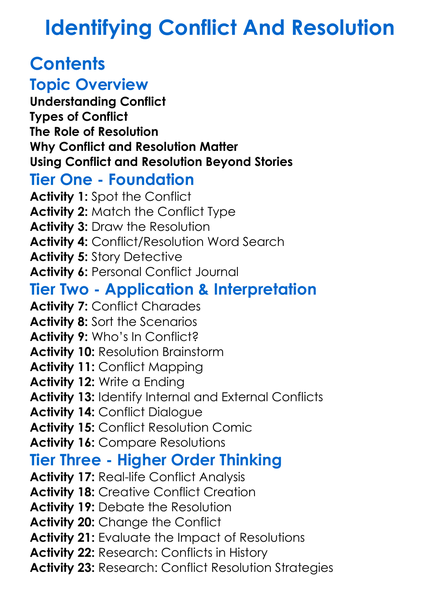 Identifying Conflict And Resolution

Contents

Topic Overview
Understanding Conflict
Types of Conflict
The Role of Resolution
Why Conflict and Resolution Matter
Using Conflict and Resolution Beyond Stories

Tier One - Foundation
Activity 1: Spot the Conflict
Activity 2: Match the Conflict Type
Activity 3: Draw the Resolution
Activity 4: Conflict/Resolution Word Search
Activity 5: Story Detective
Activity 6: Personal Conflict Journal

Tier Two - Application & Interpretation
Activity 7: Conflict Charades
Activity 8: Sort the Scenarios
Activity 9: Who's In Conflict?
Activity 10: Resolution Brainstorm
Activity 11: Conflict Mapping
Activity 12: Write a Ending
Activity 13: Identify Internal and External Conflicts
Activity 14: Conflict Dialogue
Activity 15: Conflict Resolution Comic
Activity 16: Compare Resolutions

Tier Three - Higher Order Thinking
Activity 17: Real-life Conflict Analysis
Activity 18: Creative Conflict Creation
Activity 19: Debate the Resolution
Activity 20: Change the Conflict
Activity 21: Evaluate the Impact of Resolutions
Activity 22: Research: Conflicts in History
Activity 23: Research: Conflict Resolution Strategies